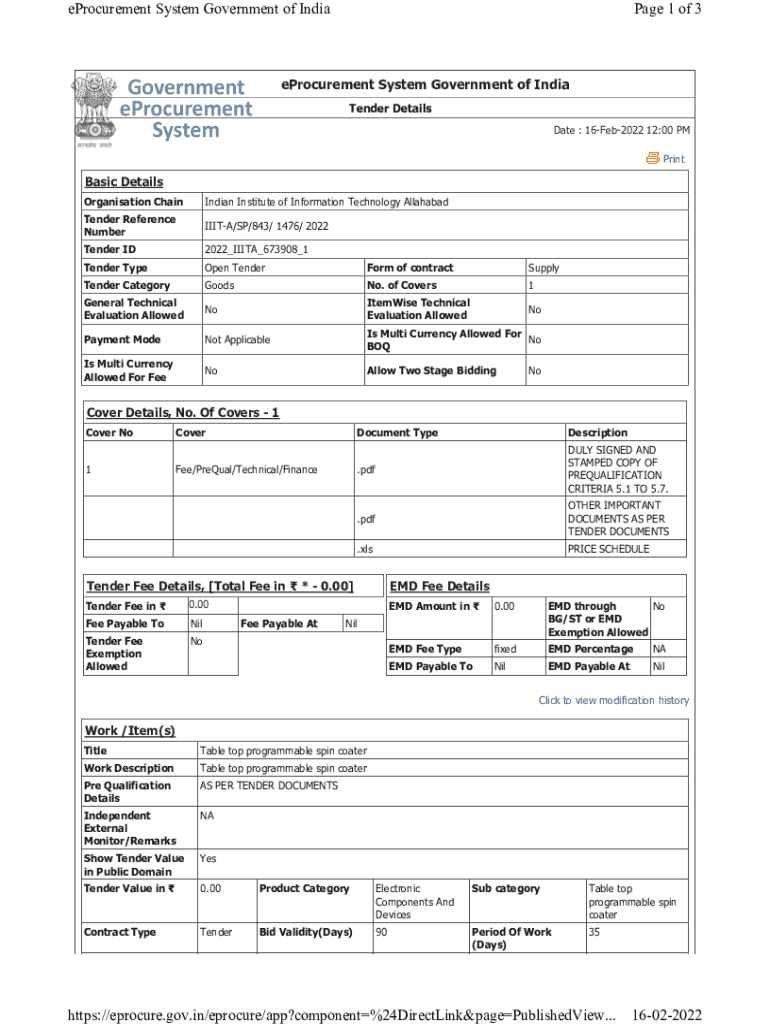 eProcurement System Government of India

Page 1 of 3

Government eProcurement System

सत्यमेव जयते

eProcurement System Government of India

Tender Details

Date : 16-Feb-2022 12:00 PM

Print

Basic Details

| Organisation Chain | Indian Institute of Information Technology Allahabad | | |
|---|---|---|---|
| Tender Reference Number | IIIT-A/SP/843/ 1476/ 2022 | | |
| Tender ID | 2022_IIITA_673908_1 | | |
| Tender Type | Open Tender | Form of contract | Supply |
| Tender Category | Goods | No. of Covers | 1 |
| General Technical Evaluation Allowed | No | ItemWise Technical Evaluation Allowed | No |
| Payment Mode | Not Applicable | Is Multi Currency Allowed For BOQ | No |
| Is Multi Currency Allowed For Fee | No | Allow Two Stage Bidding | No |

Cover Details, No. Of Covers - 1

| Cover No | Cover | Document Type | Description |
|---|---|---|---|
| 1 | Fee/PreQual/Technical/Finance | .pdf | DULY SIGNED AND STAMPED COPY OF PREQUALIFICATION CRITERIA 5.1 TO 5.7. |
| | | .pdf | OTHER IMPORTANT DOCUMENTS AS PER TENDER DOCUMENTS |
| | | .xls | PRICE SCHEDULE |

Tender Fee Details, [Total Fee in ₹ * - 0.00]

| Tender Fee in ₹ | 0.00 | | |
|---|---|---|---|
| Fee Payable To | Nil | Fee Payable At | Nil |
| Tender Fee Exemption Allowed | No | | |

EMD Fee Details

| EMD Amount in ₹ | 0.00 | EMD through BG/ST or EMD Exemption Allowed | No |
|---|---|---|---|
| EMD Fee Type | fixed | EMD Percentage | NA |
| EMD Payable To | Nil | EMD Payable At | Nil |

Click to view modification history

Work /Item(s)

| Title | Table top programmable spin coater | | | | |
|---|---|---|---|---|---|
| Work Description | Table top programmable spin coater | | | | |
| Pre Qualification Details | AS PER TENDER DOCUMENTS | | | | |
| Independent External Monitor/Remarks | NA | | | | |
| Show Tender Value in Public Domain | Yes | | | | |
| Tender Value in ₹ | 0.00 | Product Category | Electronic Components And Devices | Sub category | Table top programmable spin coater |
| Contract Type | Tender | Bid Validity(Days) | 90 | Period Of Work (Days) | 35 |

https://eprocure.gov.in/eprocure/app?component=%24DirectLink&page=PublishedView... 16-02-2022